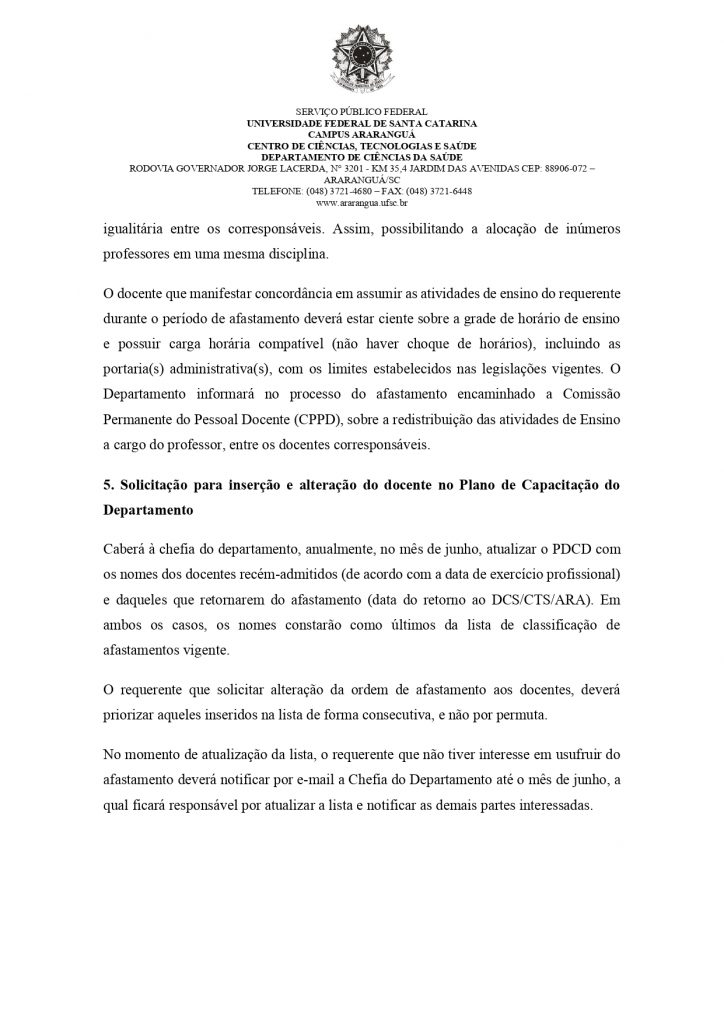 SERVIÇO PÚBLICO FEDERAL
UNIVERSIDADE FEDERAL DE SANTA CATARINA
CAMPUS ARARANGUÁ
CENTRO DE CIÊNCIAS, TECNOLOGIAS E SAÚDE
DEPARTAMENTO DE CIÊNCIAS DA SAÚDE
RODOVIA GOVERNADOR JORGE LACERDA, Nº 3201 - KM 35,4 JARDIM DAS AVENIDAS CEP: 88906-072 – ARARANGUÁ/SC
TELEFONE: (048) 3721-4680 – FAX: (048) 3721-6448
www.ararangua.ufsc.br

igualitária entre os corresponsáveis. Assim, possibilitando a alocação de inúmeros professores em uma mesma disciplina.

O docente que manifestar concordância em assumir as atividades de ensino do requerente durante o período de afastamento deverá estar ciente sobre a grade de horário de ensino e possuir carga horária compatível (não haver choque de horários), incluindo as portaria(s) administrativa(s), com os limites estabelecidos nas legislações vigentes. O Departamento informará no processo do afastamento encaminhado a Comissão Permanente do Pessoal Docente (CPPD), sobre a redistribuição das atividades de Ensino a cargo do professor, entre os docentes corresponsáveis.

5. Solicitação para inserção e alteração do docente no Plano de Capacitação do Departamento

Caberá à chefia do departamento, anualmente, no mês de junho, atualizar o PDCD com os nomes dos docentes recém-admitidos (de acordo com a data de exercício profissional) e daqueles que retornarem do afastamento (data do retorno ao DCS/CTS/ARA). Em ambos os casos, os nomes constarão como últimos da lista de classificação de afastamentos vigente.

O requerente que solicitar alteração da ordem de afastamento aos docentes, deverá priorizar aqueles inseridos na lista de forma consecutiva, e não por permuta.

No momento de atualização da lista, o requerente que não tiver interesse em usufruir do afastamento deverá notificar por e-mail a Chefia do Departamento até o mês de junho, a qual ficará responsável por atualizar a lista e notificar as demais partes interessadas.